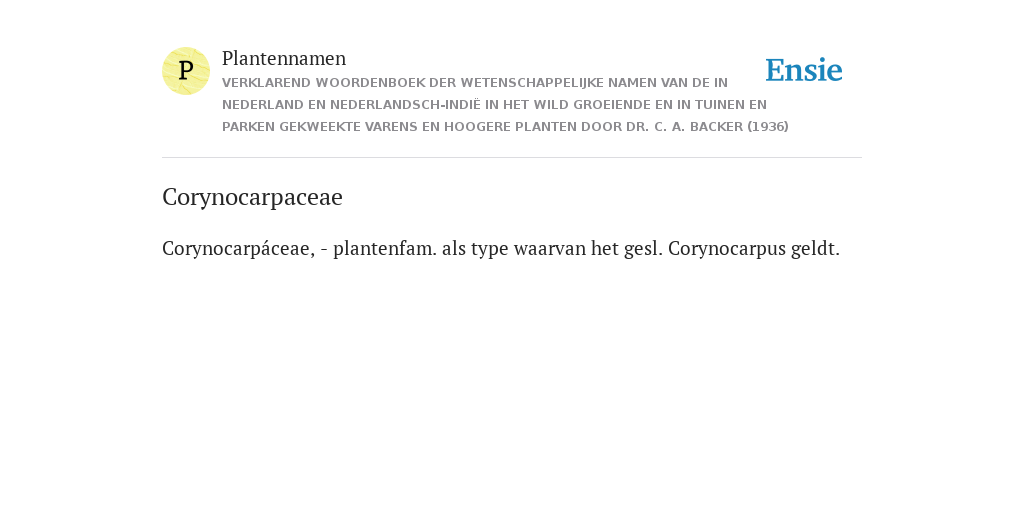 P

Plantennamen

VERKLAREND WOORDENBOEK DER WETENSCHAPPELIJKE NAMEN VAN DE IN NEDERLAND EN NEDERLANDSCH-INDIË IN HET WILD GROEIENDE EN IN TUINEN EN PARKEN GEKWEEKTE VARENS EN HOOGERE PLANTEN DOOR DR. C. A. BACKER (1936)

Ensie

Corynocarpaceae

Corynocarpáceae, - plantenfam. als type waarvan het gesl. Corynocarpus geldt.